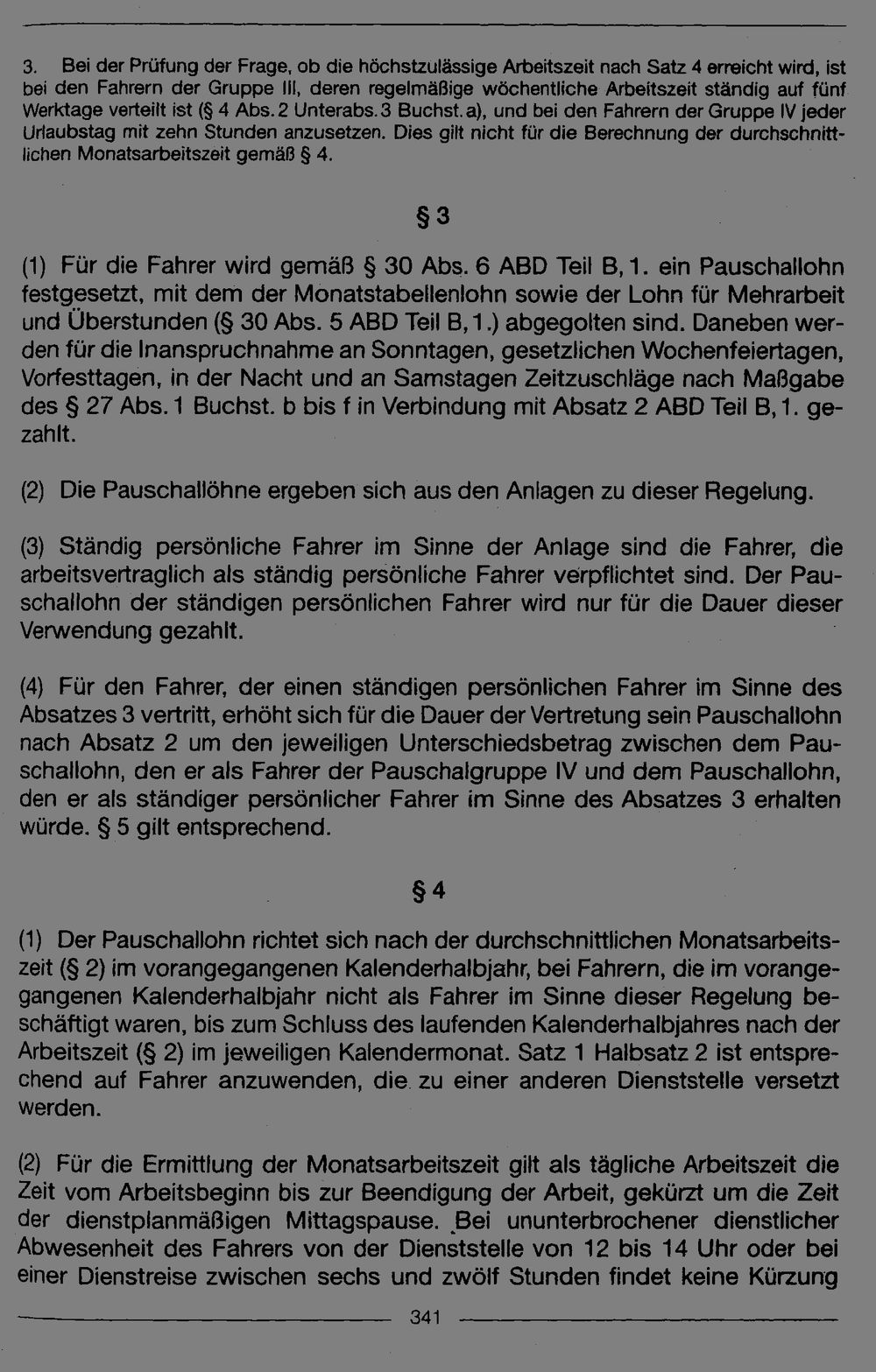 3. Bei der Prüfung der Frage, ob die höchstzulässige Arbeitszeit nach Satz 4 erreicht wird, ist bei den Fahrern der Gruppe III, deren regelmäßige wöchentliche Arbeitszeit ständig auf fünf Werktage verteilt ist (§ 4 Abs. 2 Unterabs. 3 Buchst. a), und bei den Fahrern der Gruppe IV jeder Urlaubstag mit zehn Stunden anzusetzen. Dies gilt nicht für die Berechnung der durchschnittlichen Monatsarbeitszeit gemäß § 4.

§ 3

(1) Für die Fahrer wird gemäß § 30 Abs. 6 ABD Teil B, 1. ein Pauschallohn festgesetzt, mit dem der Monatstabellenlohn sowie der Lohn für Mehrarbeit und Überstunden (§ 30 Abs. 5 ABD Teil B, 1.) abgegolten sind. Daneben werden für die Inanspruchnahme an Sonntagen, gesetzlichen Wochenfeiertagen, Vorfesttagen, in der Nacht und an Samstagen Zeitzuschläge nach Maßgabe des § 27 Abs. 1 Buchst. b bis f in Verbindung mit Absatz 2 ABD Teil B, 1. gezahlt.

(2) Die Pauschallöhne ergeben sich aus den Anlagen zu dieser Regelung.

(3) Ständig persönliche Fahrer im Sinne der Anlage sind die Fahrer, die arbeitsvertraglich als ständig persönliche Fahrer verpflichtet sind. Der Pauschallohn der ständigen persönlichen Fahrer wird nur für die Dauer dieser Verwendung gezahlt.

(4) Für den Fahrer, der einen ständigen persönlichen Fahrer im Sinne des Absatzes 3 vertritt, erhöht sich für die Dauer der Vertretung sein Pauschallohn nach Absatz 2 um den jeweiligen Unterschiedsbetrag zwischen dem Pauschallohn, den er als Fahrer der Pauschalgruppe IV und dem Pauschallohn, den er als ständiger persönlicher Fahrer im Sinne des Absatzes 3 erhalten würde. § 5 gilt entsprechend.

§ 4

(1) Der Pauschallohn richtet sich nach der durchschnittlichen Monatsarbeitszeit (§ 2) im vorangegangenen Kalenderhalbjahr, bei Fahrern, die im vorangegangenen Kalenderhalbjahr nicht als Fahrer im Sinne dieser Regelung beschäftigt waren, bis zum Schluss des laufenden Kalenderhalbjahres nach der Arbeitszeit (§ 2) im jeweiligen Kalendermonat. Satz 1 Halbsatz 2 ist entsprechend auf Fahrer anzuwenden, die zu einer anderen Dienststelle versetzt werden.

(2) Für die Ermittlung der Monatsarbeitszeit gilt als tägliche Arbeitszeit die Zeit vom Arbeitsbeginn bis zur Beendigung der Arbeit, gekürzt um die Zeit der dienstplanmäßigen Mittagspause. Bei ununterbrochener dienstlicher Abwesenheit des Fahrers von der Dienststelle von 12 bis 14 Uhr oder bei einer Dienstreise zwischen sechs und zwölf Stunden findet keine Kürzung

341